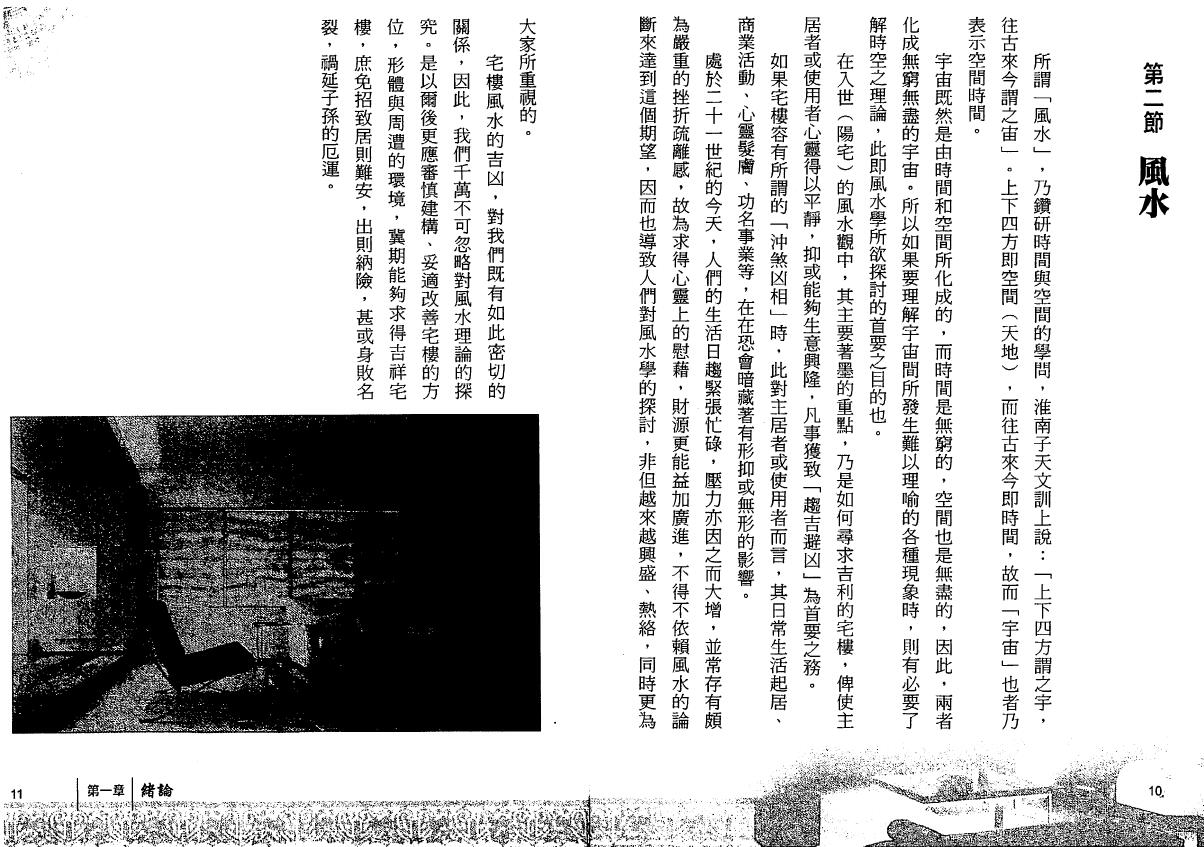 第二節　風水

所謂「風水」，乃鑽研時間與空間的學問，淮南子天文訓上說：「上下四方謂之宇，往古來今謂之宙」。上下四方即空間（天地），而往古來今即時間，故而「宇宙」也者乃表示空間時間。

宇宙既然是由時間和空間所化成的，而時間是無窮的，空間也是無盡的，因此，兩者化成無窮無盡的宇宙。所以如果要理解宇宙間所發生難以理喻的各種現象時，則有必要了解時空之理論，此即風水學所欲探討的首要之目的也。

在入世（陽宅）的風水觀中，其主要著墨的重點，乃是如何尋求吉利的宅樓，俾使主居者或使用者心靈得以平靜，抑或能夠生意興隆，凡事獲致「趨吉避凶」為首要之務。

如果宅樓容有所謂的「沖煞凶相」時，此對主居者或使用者而言，其日常生活起居、商業活動、心靈髮膚、功名事業等，在在恐會暗藏著有形抑或無形的影響。

處於二十一世紀的今天，人們的生活日趨緊張忙碌，壓力亦因之而大增，並常存有頗為嚴重的挫折疏離感，故為求得心靈上的慰藉，財源更能益加廣進，不得不依賴風水的論斷來達到這個期望，因而也導致人們對風水學的探討，非但越來越興盛、熱絡，同時更為大家所重視的。

宅樓風水的吉凶，對我們既有如此密切的關係，因此，我們千萬不可忽略對風水理論的探究。是以爾後更應審慎建構、妥適改善宅樓的方位，形體與周遭的環境，冀期能夠求得吉祥宅樓，庶免招致居則難安，出則納險，甚或身敗名裂，禍延子孫的厄運。

10

11　第一章　緒論